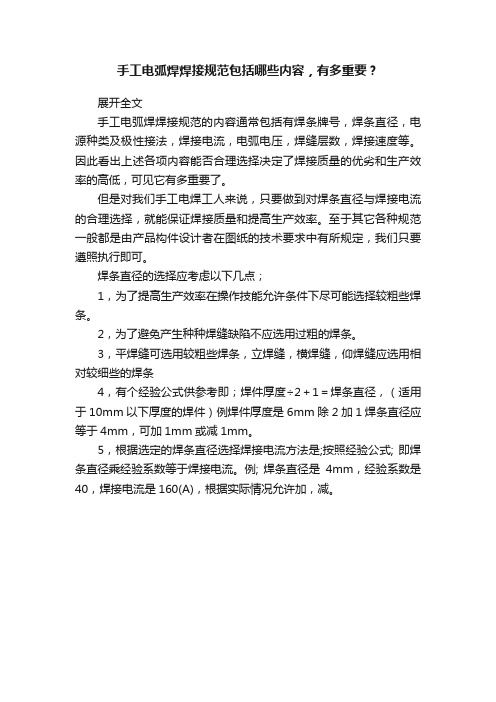 手工电弧焊焊接规范包括哪些内容，有多重要？

展开全文

手工电弧焊焊接规范的内容通常包括有焊条牌号，焊条直径，电源种类及极性接法，焊接电流，电弧电压，焊缝层数，焊接速度等。因此看出上述各项内容能否合理选择决定了焊接质量的优劣和生产效率的高低，可见它有多重要了。

但是对我们手工电焊工人来说，只要做到对焊条直径与焊接电流的合理选择，就能保证焊接质量和提高生产效率。至于其它各种规范一般都是由产品构件设计者在图纸的技术要求中有所规定，我们只要遵照执行即可。

焊条直径的选择应考虑以下几点；

1，为了提高生产效率在操作技能允许条件下尽可能选择较粗些焊条。

2，为了避免产生种种焊缝缺陷不应选用过粗的焊条。

3，平焊缝可选用较粗些焊条，立焊缝，横焊缝，仰焊缝应选用相对较细些的焊条

4，有个经验公式供参考即；焊件厚度÷2＋1＝焊条直径，（适用于10mm以下厚度的焊件）例焊件厚度是6mm除2加1焊条直径应等于4mm，可加1mm或减1mm。

5，根据选定的焊条直径选择焊接电流方法是;按照经验公式; 即焊条直径乘经验系数等于焊接电流。例; 焊条直径是 4mm，经验系数是40，焊接电流是160(A)，根据实际情况允许加，减。